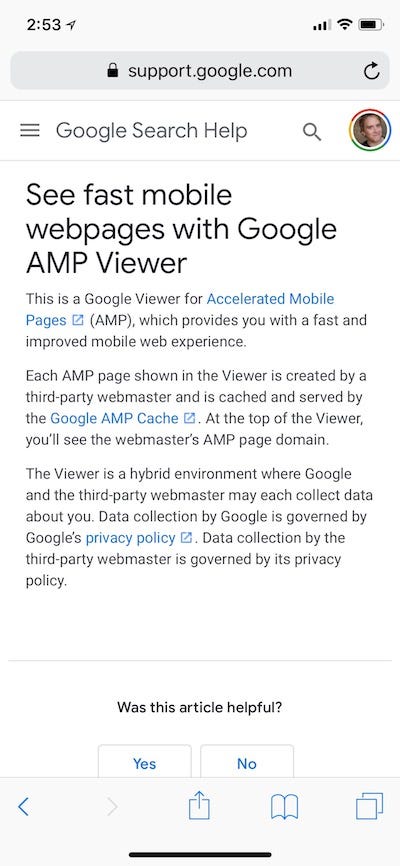 2:53

support.google.com

Google Search Help

See fast mobile webpages with Google AMP Viewer

This is a Google Viewer for Accelerated Mobile Pages (AMP), which provides you with a fast and improved mobile web experience.

Each AMP page shown in the Viewer is created by a third-party webmaster and is cached and served by the Google AMP Cache. At the top of the Viewer, you'll see the webmaster's AMP page domain.

The Viewer is a hybrid environment where Google and the third-party webmaster may each collect data about you. Data collection by Google is governed by Google's privacy policy. Data collection by the third-party webmaster is governed by its privacy policy.

Was this article helpful?

Yes

No